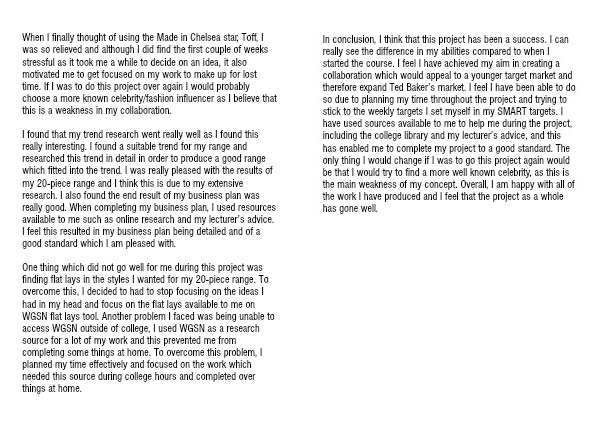 When I finally thought of using the Made in Chelsea star, Toff, I was so relieved and although I did find the first couple of weeks stressful as it took me a while to decide on an idea, it also motivated me to get focused on my work to make up for lost time. If I was to do this project over again I would probably choose a more known celebrity/fashion influencer as I believe that this is a weakness in my collaboration.

I found that my trend research went really well as I found this really interesting. I found a suitable trend for my range and researched this trend in detail in order to produce a good range which fitted into the trend. I was really pleased with the results of my 20-piece range and I think this is due to my extensive research. I also found the end result of my business plan was really good. When completing my business plan, I used resources available to me such as online research and my lecturer's advice. I feel this resulted in my business plan being detailed and of a good standard which I am pleased with.

One thing which did not go well for me during this project was finding flat lays in the styles I wanted for my 20-piece range. To overcome this, I decided to had to stop focusing on the ideas I had in my head and focus on the flat lays available to me on WGSN flat lays tool. Another problem I faced was being unable to access WGSN outside of college, I used WGSN as a research source for a lot of my work and this prevented me from completing some things at home. To overcome this problem, I planned my time effectively and focused on the work which needed this source during college hours and completed over things at home.

In conclusion, I think that this project has been a success. I can really see the difference in my abilities compared to when I started the course. I feel I have achieved my aim in creating a collaboration which would appeal to a younger target market and therefore expand Ted Baker's market. I feel I have been able to do so due to planning my time throughout the project and trying to stick to the weekly targets I set myself in my SMART targets. I have used sources available to me to help me during the project, including the college library and my lecturer's advice, and this has enabled me to complete my project to a good standard. The only thing I would change if I was to go this project again would be that I would try to find a more well known celebrity, as this is the main weakness of my concept. Overall, I am happy with all of the work I have produced and I feel that the project as a whole has gone well.